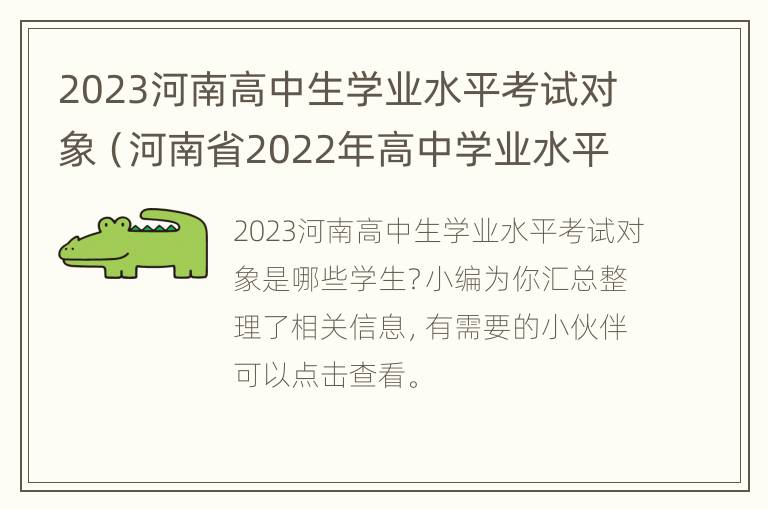 2023河南高中生学业水平考试对象（河南省2022年高中学业水平

2023河南高中生学业水平考试对象是哪些学生?小编为你汇总整理了相关信息, 有需要的小伙伴可以点击查看。